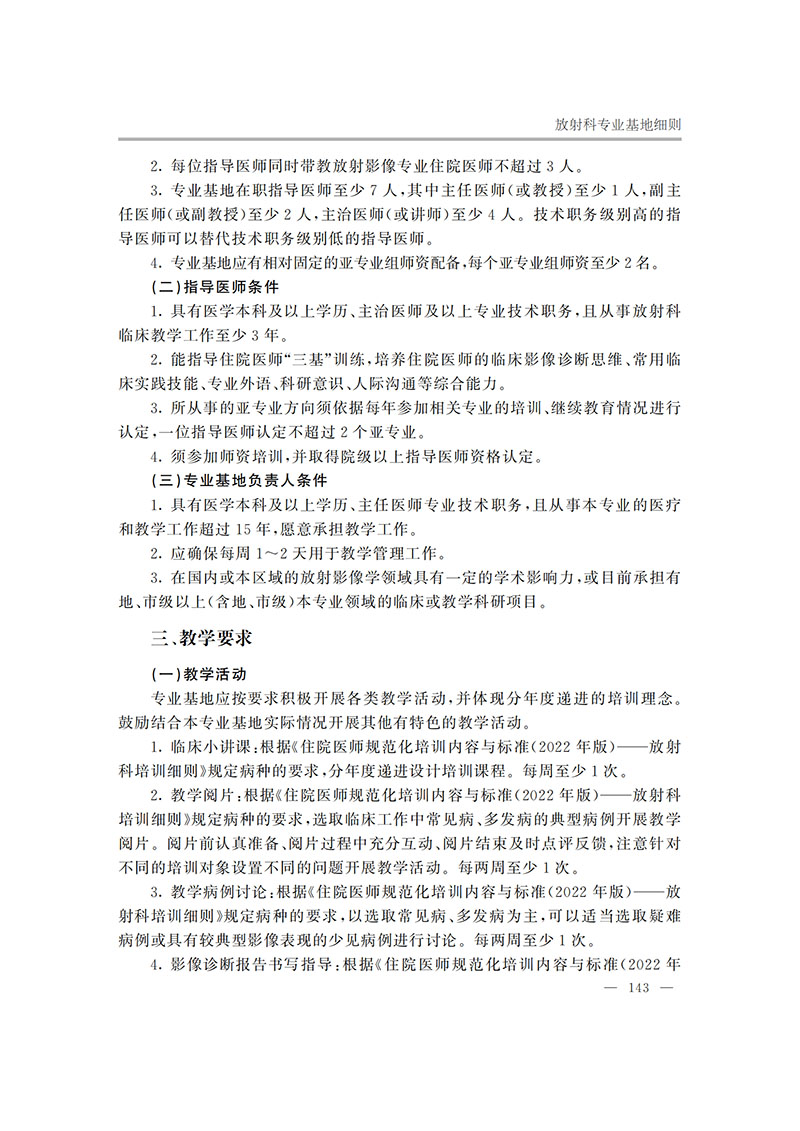 放射科专业基地细则

2.每位指导医师同时带教放射影像专业住院医师不超过3人。

3.专业基地在职指导医师至少7人，其中主任医师（或教授）至少1人，副主任医师（或副教授）至少2人，主治医师（或讲师）至少4人。技术职务级别高的指导医师可以替代技术职务级别低的指导医师。

4.专业基地应有相对固定的亚专业组师资配备，每个亚专业组师资至少2名。

（二）指导医师条件

1.具有医学本科及以上学历、主治医师及以上专业技术职务，且从事放射科临床教学工作至少3年。

2.能指导住院医师“三基”训练，培养住院医师的临床影像诊断思维、常用临床实践技能、专业外语、科研意识、人际沟通等综合能力。

3.所从事的亚专业方向须依据每年参加相关专业的培训、继续教育情况进行认定，一位指导医师认定不超过2个亚专业。

4.须参加师资培训，并取得院级以上指导医师资格认定。

（三）专业基地负责人条件

1.具有医学本科及以上学历、主任医师专业技术职务，且从事本专业的医疗和教学工作超过15年，愿意承担教学工作。

2.应确保每周1～2天用于教学管理工作。

3.在国内或本区域的放射影像学领域具有一定的学术影响力，或目前承担有地、市级以上（含地、市级）本专业领域的临床或教学科研项目。

三、教学要求

（一）教学活动

专业基地应按要求积极开展各类教学活动，并体现分年度递进的培训理念。鼓励结合本专业基地实际情况开展其他有特色的教学活动。

1.临床小讲课：根据《住院医师规范化培训内容与标准（2022年版）——放射科培训细则》规定病种的要求，分年度递进设计培训课程。每周至少1次。

2.教学阅片：根据《住院医师规范化培训内容与标准（2022年版）——放射科培训细则》规定病种的要求，选取临床工作中常见病、多发病的典型病例开展教学阅片。阅片前认真准备、阅片过程中充分互动、阅片结束及时点评反馈，注意针对不同的培训对象设置不同的问题开展教学活动。每两周至少1次。

3.教学病例讨论：根据《住院医师规范化培训内容与标准（2022年版）——放射科培训细则》规定病种的要求，以选取常见病、多发病为主，可以适当选取疑难病例或具有较典型影像表现的少见病例进行讨论。每两周至少1次。

4.影像诊断报告书写指导：根据《住院医师规范化培训内容与标准（2022年

— 143 —